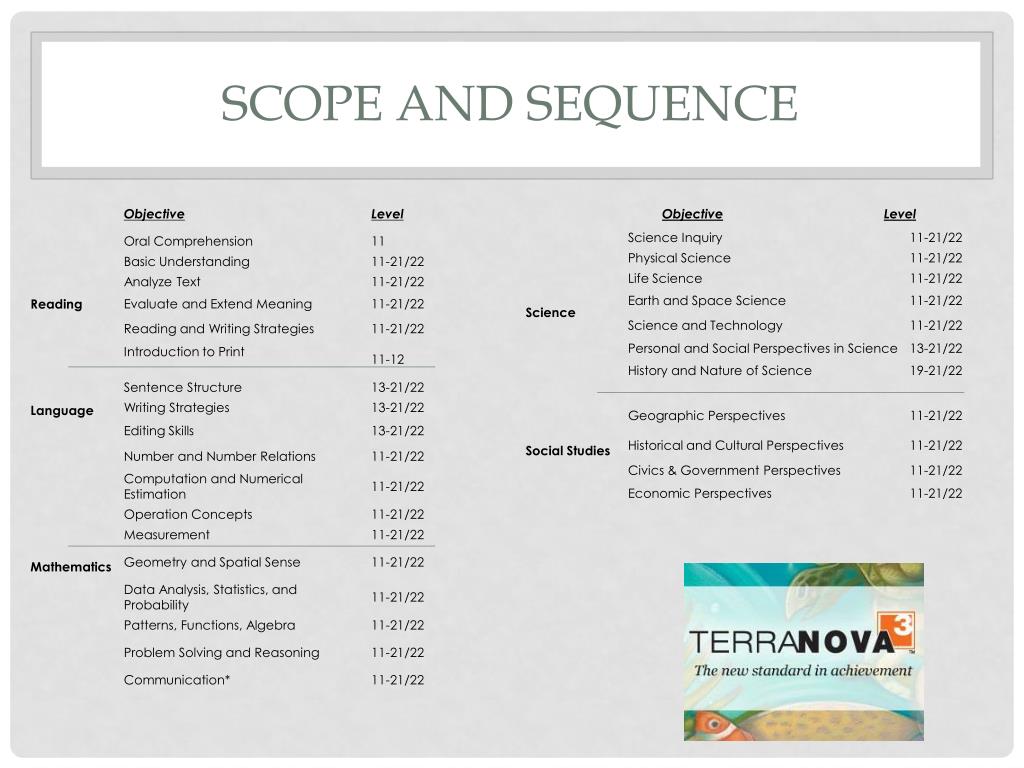 SCOPE AND SEQUENCE

| | Objective | Level |
|---|---|---|
| Reading | Oral Comprehension | 11 |
| | Basic Understanding | 11-21/22 |
| | Analyze Text | 11-21/22 |
| | Evaluate and Extend Meaning | 11-21/22 |
| | Reading and Writing Strategies | 11-21/22 |
| | Introduction to Print | 11-12 |
| Language | Sentence Structure | 13-21/22 |
| | Writing Strategies | 13-21/22 |
| | Editing Skills | 13-21/22 |
| Mathematics | Number and Number Relations | 11-21/22 |
| | Computation and Numerical Estimation | 11-21/22 |
| | Operation Concepts | 11-21/22 |
| | Measurement | 11-21/22 |
| | Geometry and Spatial Sense | 11-21/22 |
| | Data Analysis, Statistics, and Probability | 11-21/22 |
| | Patterns, Functions, Algebra | 11-21/22 |
| | Problem Solving and Reasoning | 11-21/22 |
| | Communication* | 11-21/22 |

| | Objective | Level |
|---|---|---|
| Science | Science Inquiry | 11-21/22 |
| | Physical Science | 11-21/22 |
| | Life Science | 11-21/22 |
| | Earth and Space Science | 11-21/22 |
| | Science and Technology | 11-21/22 |
| | Personal and Social Perspectives in Science | 13-21/22 |
| | History and Nature of Science | 19-21/22 |
| Social Studies | Geographic Perspectives | 11-21/22 |
| | Historical and Cultural Perspectives | 11-21/22 |
| | Civics & Government Perspectives | 11-21/22 |
| | Economic Perspectives | 11-21/22 |

TERRANOVA 3
The new standard in achievement